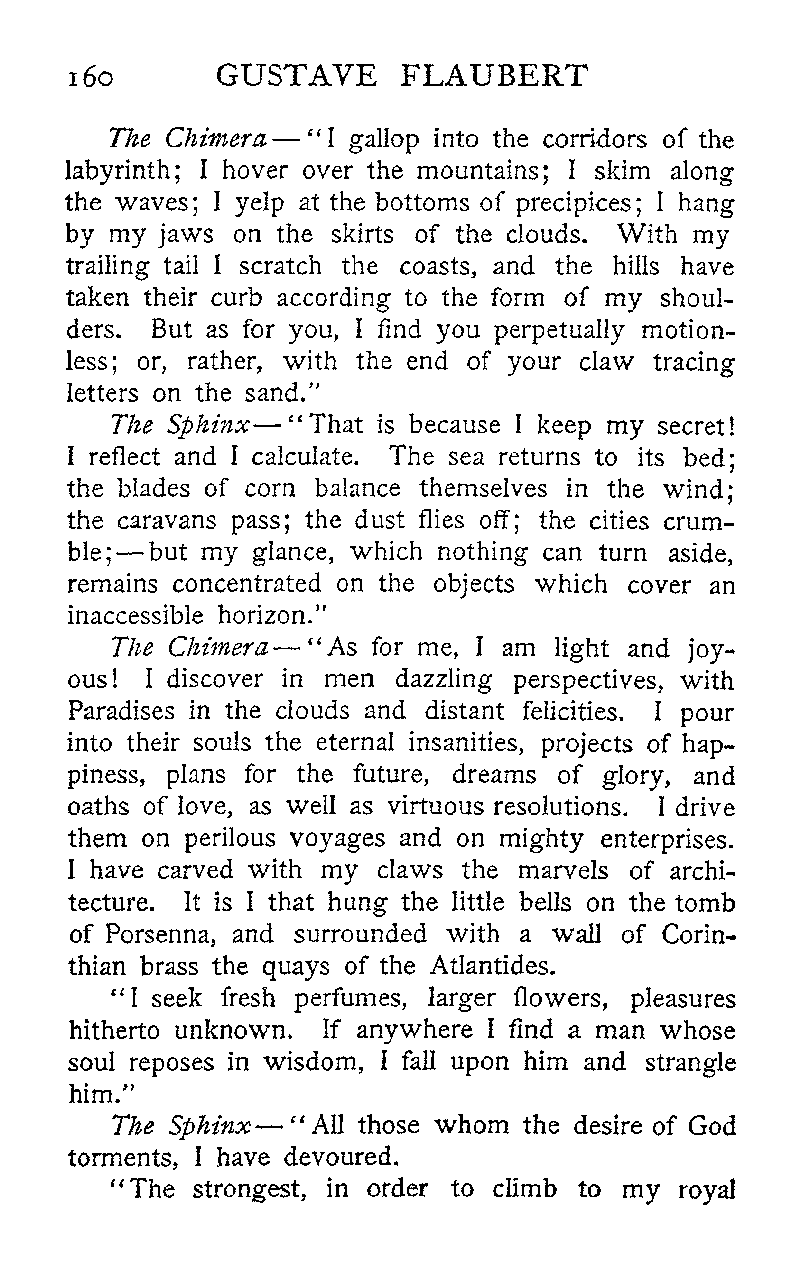 160 GUSTAVE FLAUBERT

The Chimera—"I gallop into the corridors of the labyrinth; I hover over the mountains; I skim along the waves; I yelp at the bottoms of precipices; I hang by my jaws on the skirts of the clouds. With my trailing tail I scratch the coasts, and the hills have taken their curb according to the form of my shoulders. But as for you, I find you perpetually motionless; or, rather, with the end of your claw tracing letters on the sand."

The Sphinx—"That is because I keep my secret! I reflect and I calculate. The sea returns to its bed; the blades of corn balance themselves in the wind; the caravans pass; the dust flies off; the cities crumble;—but my glance, which nothing can turn aside, remains concentrated on the objects which cover an inaccessible horizon."

The Chimera—"As for me, I am light and joyous! I discover in men dazzling perspectives, with Paradises in the clouds and distant felicities. I pour into their souls the eternal insanities, projects of happiness, plans for the future, dreams of glory, and oaths of love, as well as virtuous resolutions. I drive them on perilous voyages and on mighty enterprises. I have carved with my claws the marvels of architecture. It is I that hung the little bells on the tomb of Porsenna, and surrounded with a wall of Corinthian brass the quays of the Atlantides.

"I seek fresh perfumes, larger flowers, pleasures hitherto unknown. If anywhere I find a man whose soul reposes in wisdom, I fall upon him and strangle him."

The Sphinx—"All those whom the desire of God torments, I have devoured.

"The strongest, in order to climb to my royal